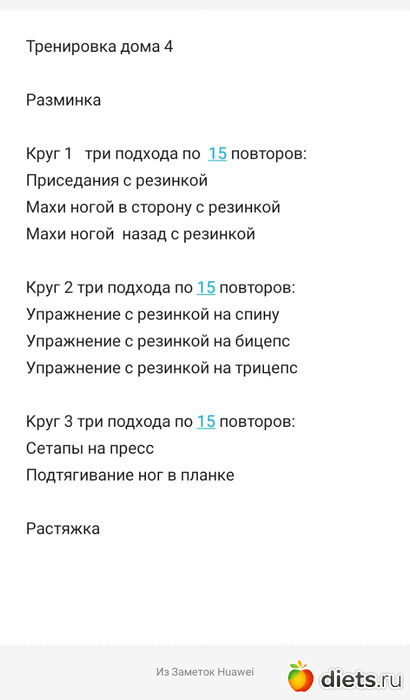 Тренировка дома 4

Разминка

Круг 1 три подхода по 15 повторов:
Приседания с резинкой
Махи ногой в сторону с резинкой
Махи ногой назад с резинкой

Круг 2 три подхода по 15 повторов:
Упражнение с резинкой на спину
Упражнение с резинкой на бицепс
Упражнение с резинкой на трицепс

Круг 3 три подхода по 15 повторов:
Сетапы на пресс
Подтягивание ног в планке

Растяжка

Из Заметок Huawei

diets.ru